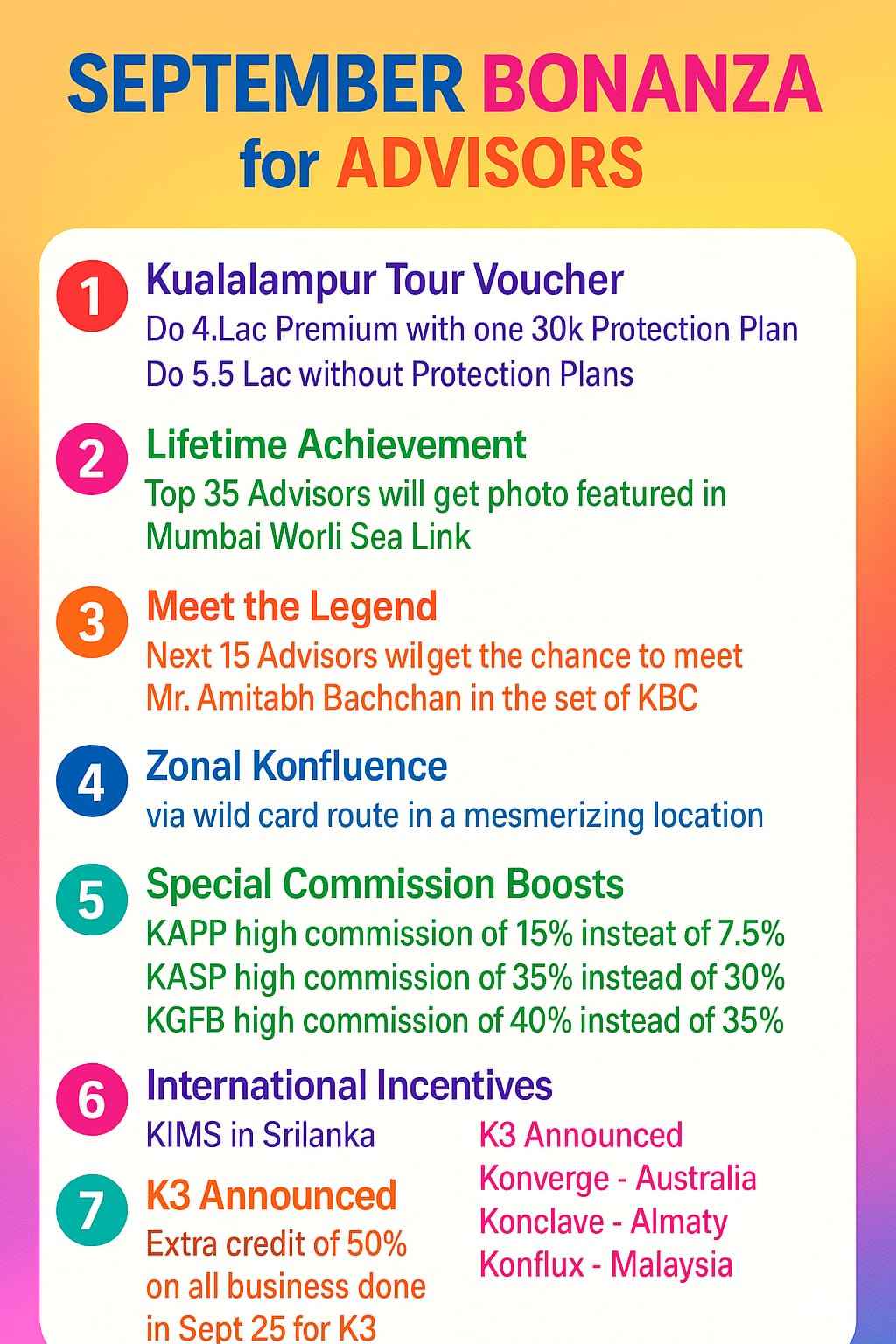 SEPTEMBER BONANZA for ADVISORS

1 Kualalampur Tour Voucher
Do 4.Lac Premium with one 30k Protection Plan
Do 5.5 Lac without Protection Plans

2 Lifetime Achievement
Top 35 Advisors will get photo featured in Mumbai Worli Sea Link

3 Meet the Legend
Next 15 Advisors wilget the chance to meet Mr. Amitabh Bachchan in the set of KBC

4 Zonal Konfluence
via wild card route in a mesmerizing location

5 Special Commission Boosts
KAPP high commission of 15% insteat of 7.5%
KASP high commission of 35% instead of 30%
KGFB high commission of 40% instead of 35%

6 International Incentives
KIMS in Srilanka

7 K3 Announced
Extra credit of 50% on all business done in Sept 25 for K3

K3 Announced
Konverge - Australia
Konclave - Almaty
Konflux - Malaysia